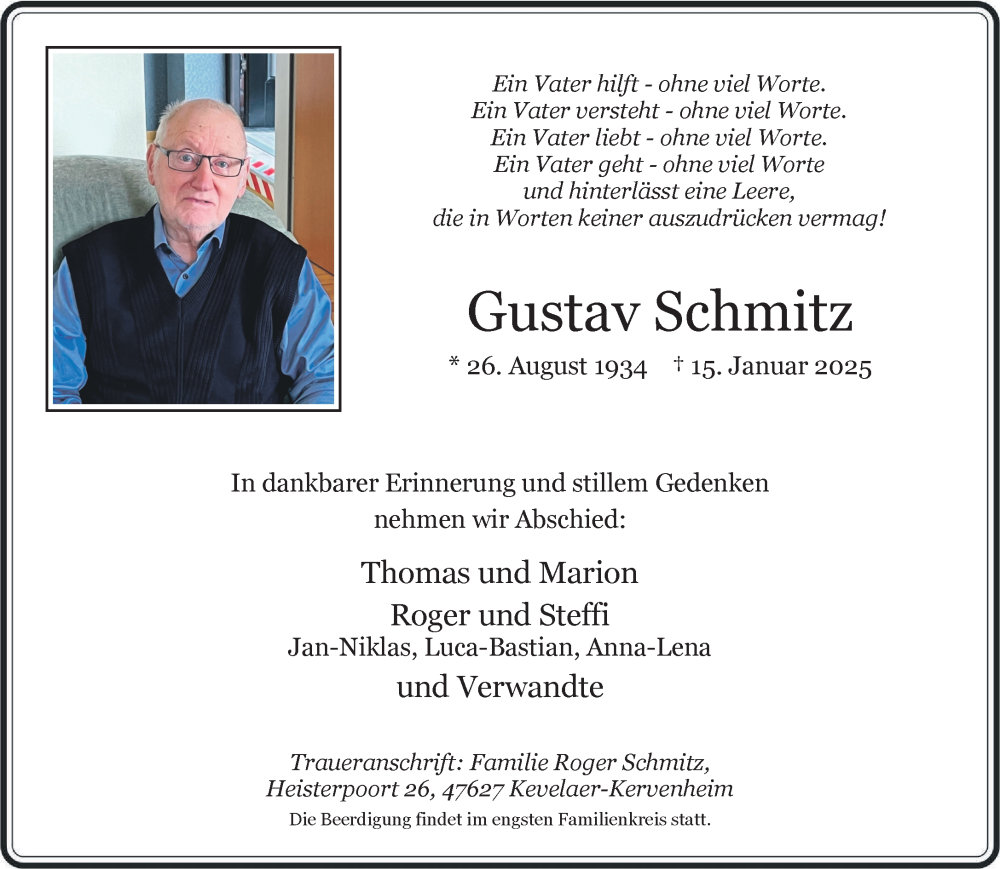 Ein Vater hilft - ohne viel Worte.
Ein Vater versteht - ohne viel Worte.
Ein Vater liebt - ohne viel Worte.
Ein Vater geht - ohne viel Worte
und hinterlässt eine Leere,
die in Worten keiner auszudrücken vermag!

Gustav Schmitz

* 26. August 1934 † 15. Januar 2025

In dankbarer Erinnerung und stillem Gedenken
nehmen wir Abschied:

Thomas und Marion
Roger und Steffi
Jan-Niklas, Luca-Bastian, Anna-Lena
und Verwandte

Traueranschrift: Familie Roger Schmitz,
Heisterpoort 26, 47627 Kevelaer-Kervenheim
Die Beerdigung findet im engsten Familienkreis statt.